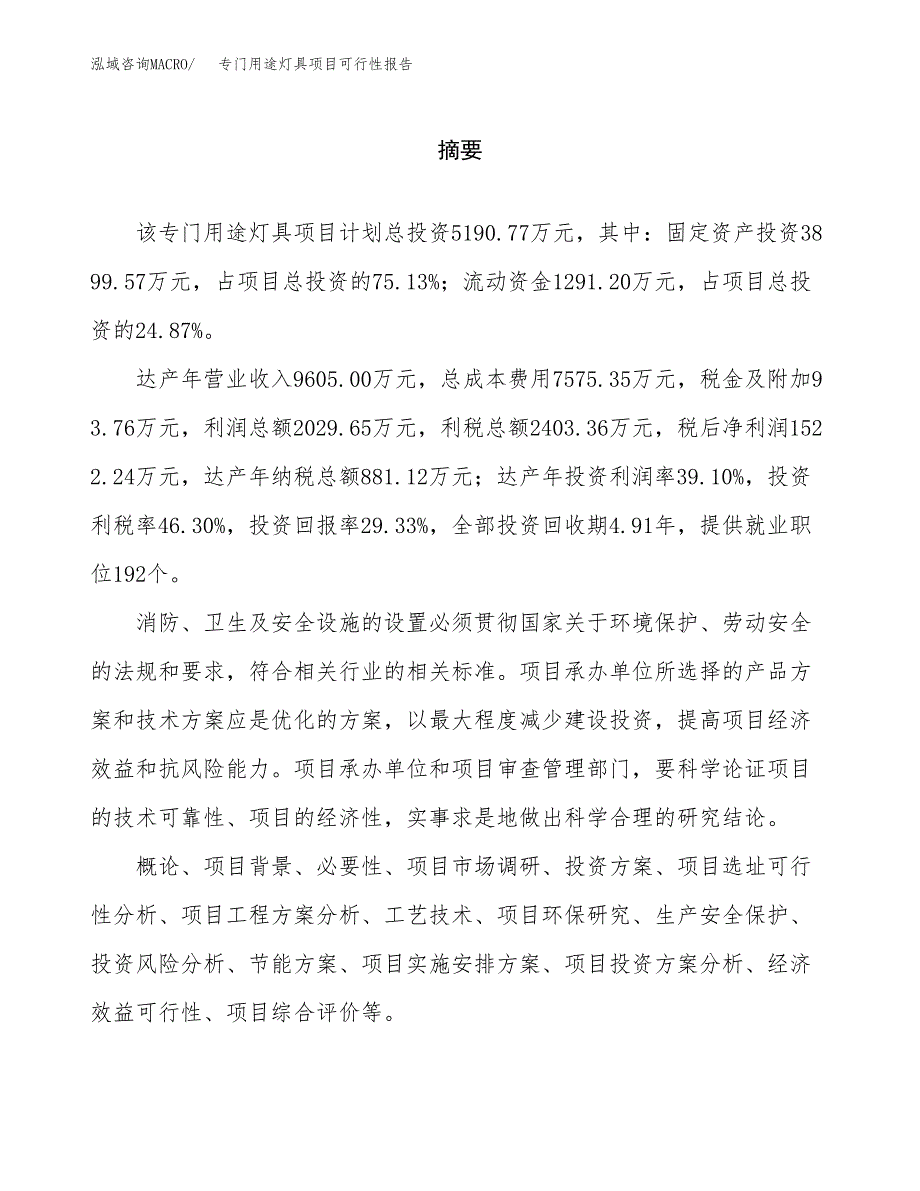 泓域咨询MACRO/　专门用途灯具项目可行性报告

摘要

该专门用途灯具项目计划总投资5190.77万元，其中：固定资产投资3899.57万元，占项目总投资的75.13%；流动资金1291.20万元，占项目总投资的24.87%。

达产年营业收入9605.00万元，总成本费用7575.35万元，税金及附加93.76万元，利润总额2029.65万元，利税总额2403.36万元，税后净利润1522.24万元，达产年纳税总额881.12万元；达产年投资利润率39.10%，投资利税率46.30%，投资回报率29.33%，全部投资回收期4.91年，提供就业职位192个。

消防、卫生及安全设施的设置必须贯彻国家关于环境保护、劳动安全的法规和要求，符合相关行业的相关标准。项目承办单位所选择的产品方案和技术方案应是优化的方案，以最大程度减少建设投资，提高项目经济效益和抗风险能力。项目承办单位和项目审查管理部门，要科学论证项目的技术可靠性、项目的经济性，实事求是地做出科学合理的研究结论。

概论、项目背景、必要性、项目市场调研、投资方案、项目选址可行性分析、项目工程方案分析、工艺技术、项目环保研究、生产安全保护、投资风险分析、节能方案、项目实施安排方案、项目投资方案分析、经济效益可行性、项目综合评价等。